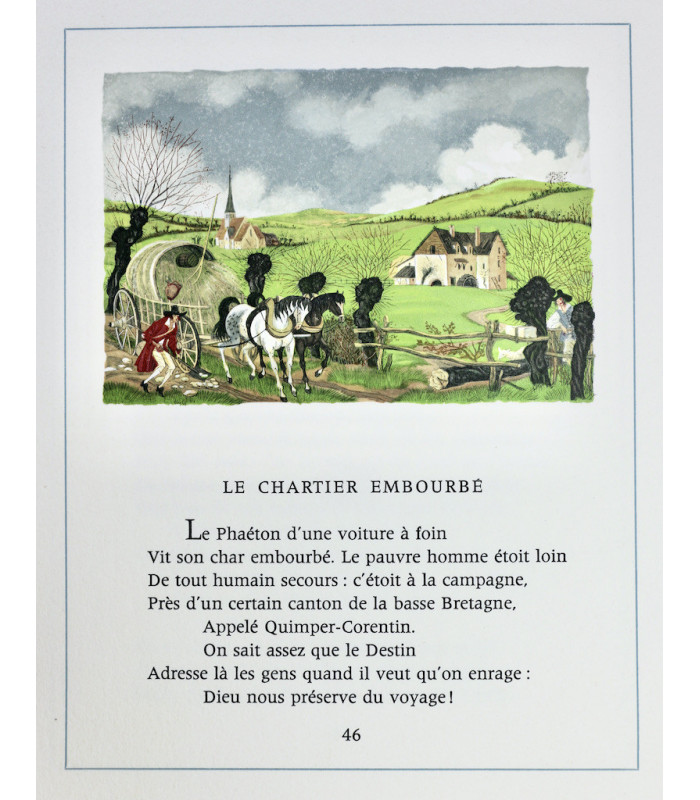 LE CHARTIER EMBOURBÉ

Le Phaéton d'une voiture à foin
Vit son char embourbé. Le pauvre homme étoit loin
De tout humain secours : c'étoit à la campagne,
Près d'un certain canton de la basse Bretagne,
Appelé Quimper-Corentin.
On sait assez que le Destin
Adresse là les gens quand il veut qu'on enrage :
Dieu nous préserve du voyage !

46